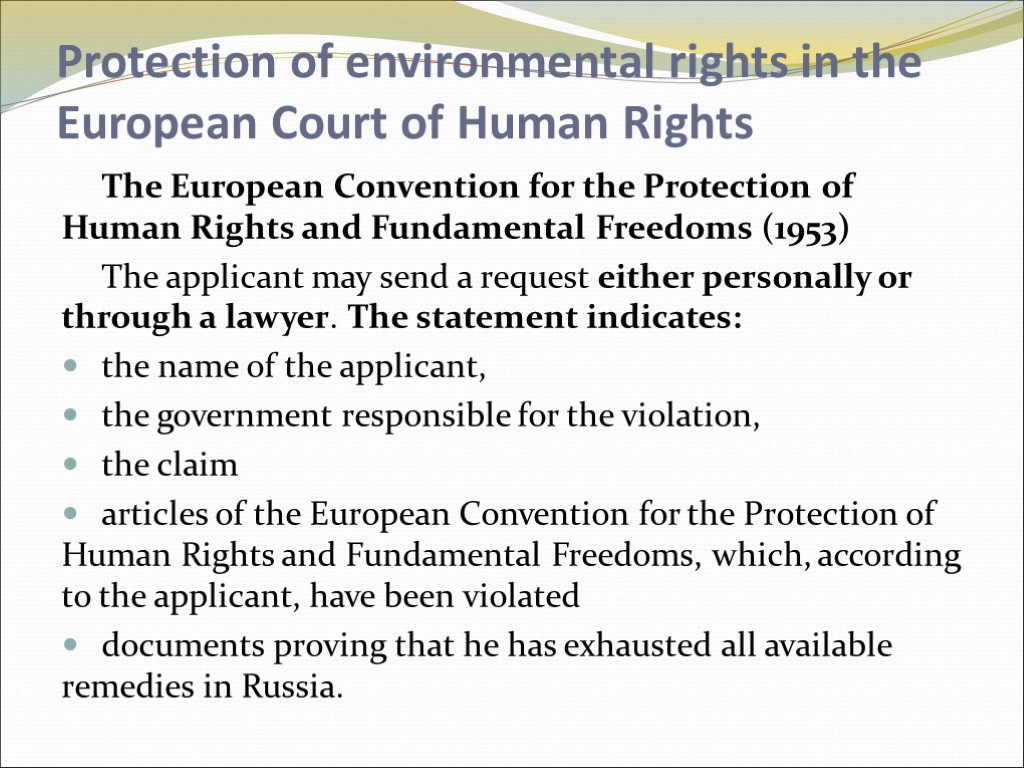 Protection of environmental rights in the European Court of Human Rights

The European Convention for the Protection of Human Rights and Fundamental Freedoms (1953)

The applicant may send a request either personally or through a lawyer. The statement indicates:

• the name of the applicant,
• the government responsible for the violation,
• the claim
• articles of the European Convention for the Protection of Human Rights and Fundamental Freedoms, which, according to the applicant, have been violated
• documents proving that he has exhausted all available remedies in Russia.